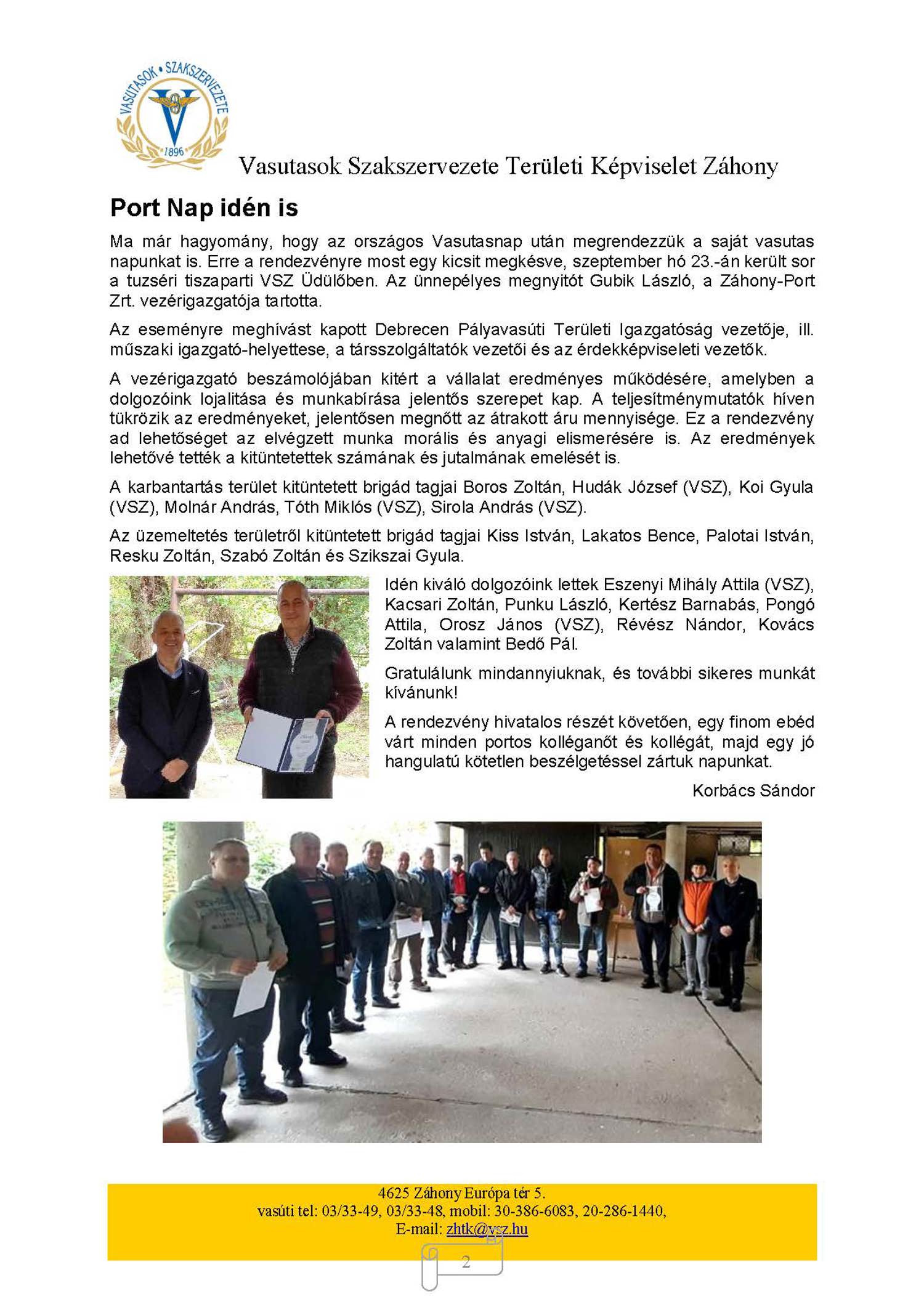 VASUTASOK • SZAKSZERVEZETE
1896

Vasutasok Szakszervezete Területi Képviselet Záhony

Port Nap idén is

Ma már hagyomány, hogy az országos Vasutasnap után megrendezzük a saját vasutas napunkat is. Erre a rendezvényre most egy kicsit megkésve, szeptember hó 23.-án került sor a tuzséri tiszaparti VSZ Üdülőben. Az ünnepélyes megnyitót Gubik László, a Záhony-Port Zrt. vezérigazgatója tartotta.

Az eseményre meghívást kapott Debrecen Pályavasúti Területi Igazgatóság vezetője, ill. műszaki igazgató-helyettese, a társszolgáltatók vezetői és az érdekképviseleti vezetők.

A vezérigazgató beszámolójában kitért a vállalat eredményes működésére, amelyben a dolgozóink lojalitása és munkabírása jelentős szerepet kap. A teljesítménymutatók híven tükrözik az eredményeket, jelentősen megnőtt az átrakott áru mennyisége. Ez a rendezvény ad lehetőséget az elvégzett munka morális és anyagi elismerésére is. Az eredmények lehetővé tették a kitüntetettek számának és jutalmának emelését is.

A karbantartás terület kitüntetett brigád tagjai Boros Zoltán, Hudák József (VSZ), Koi Gyula (VSZ), Molnár András, Tóth Miklós (VSZ), Sirola András (VSZ).

Az üzemeltetés területről kitüntetett brigád tagjai Kiss István, Lakatos Bence, Palotai István, Resku Zoltán, Szabó Zoltán és Szikszai Gyula.

Idén kiváló dolgozóink lettek Eszenyi Mihály Attila (VSZ), Kacsari Zoltán, Punku László, Kertész Barnabás, Pongó Attila, Orosz János (VSZ), Révész Nándor, Kovács Zoltán valamint Bedő Pál.

Gratulálunk mindannyiuknak, és további sikeres munkát kívánunk!

A rendezvény hivatalos részét követően, egy finom ebéd várt minden portos kolléganőt és kollégát, majd egy jó hangulatú kötetlen beszélgetéssel zártuk napunkat.

Korbács Sándor

4625 Záhony Európa tér 5.
vasúti tel: 03/33-49, 03/33-48, mobil: 30-386-6083, 20-286-1440,
E-mail: zhtk@vsz.hu

2